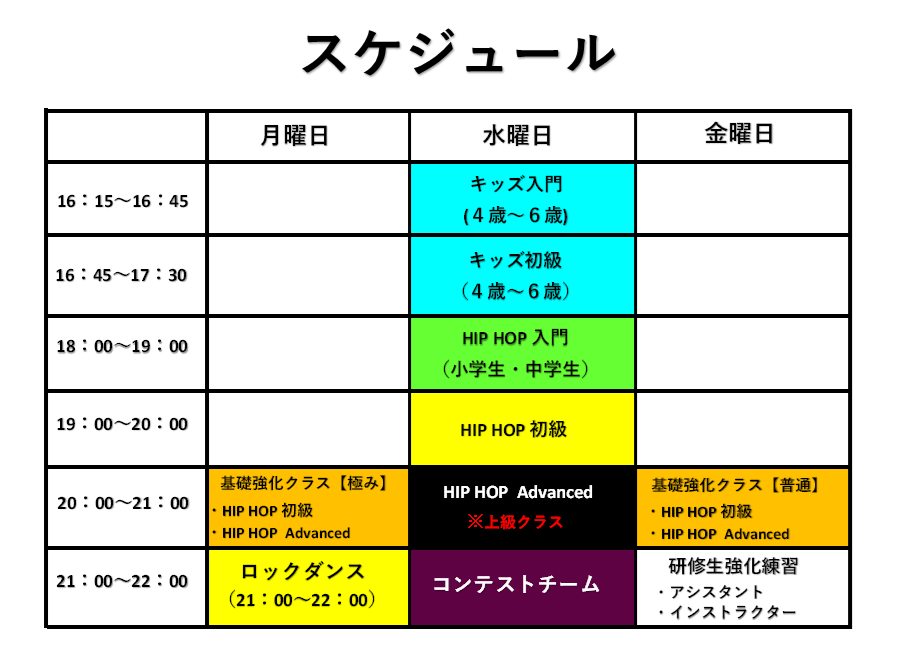 スケジュール

| | 月曜日 | 水曜日 | 金曜日 |
|---|---|---|---|
| 16：15～16：45 | | キッズ入門 (４歳～６歳) | |
| 16：45～17：30 | | キッズ初級 （４歳～６歳） | |
| 18：00～19：00 | | HIP HOP 入門 （小学生・中学生） | |
| 19：00～20：00 | | HIP HOP 初級 | |
| 20：00～21：00 | 基礎強化クラス【極み】 ・HIP HOP 初級 ・HIP HOP Advanced | HIP HOP Advanced ※上級クラス | 基礎強化クラス【普通】 ・HIP HOP 初級 ・HIP HOP Advanced |
| 21：00～22：00 | ロックダンス （21：00～22：00） | コンテストチーム | 研修生強化練習 ・アシスタント ・インストラクター |